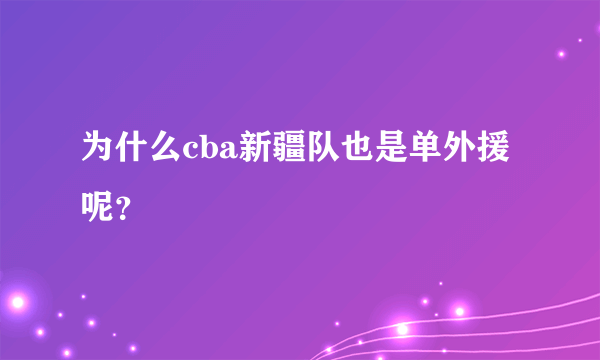 为什么cba新疆队也是单外援呢？